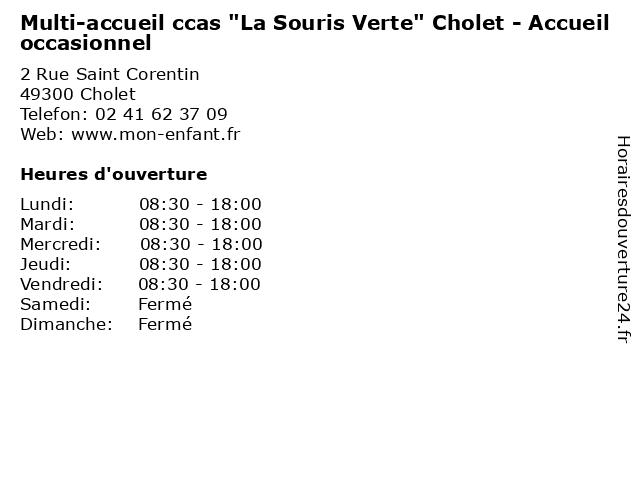 Multi-accueil ccas "La Souris Verte" Cholet - Accueil occasionnel

2 Rue Saint Corentin
49300 Cholet
Telefon: 02 41 62 37 09
Web: www.mon-enfant.fr

Heures d'ouverture

| | |
|---|---|
| Lundi: | 08:30 - 18:00 |
| Mardi: | 08:30 - 18:00 |
| Mercredi: | 08:30 - 18:00 |
| Jeudi: | 08:30 - 18:00 |
| Vendredi: | 08:30 - 18:00 |
| Samedi: | Fermé |
| Dimanche: | Fermé |

Horairesdouverture24.fr